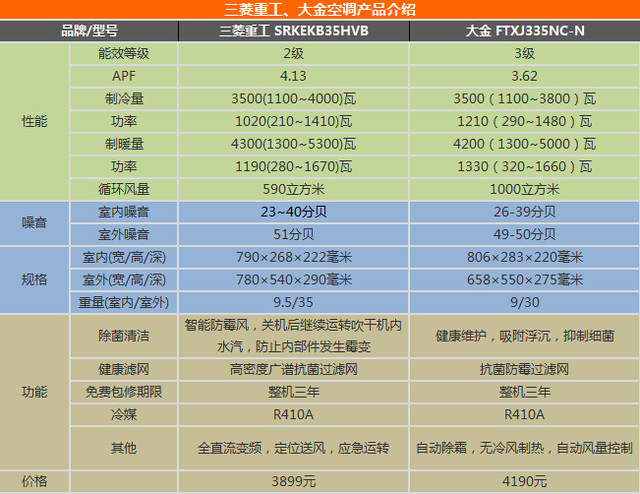 三菱重工、大金空调产品介绍

| 品牌/型号 | | 三菱重工 SRKEKB35HVB | 大金 FTXJ335NC-N |
|---|---|---|---|
| 性能 | 能效等级 | 2级 | 3级 |
| | APF | 4.13 | 3.62 |
| | 制冷量 | 3500(1100~4000)瓦 | 3500（1100~3800）瓦 |
| | 功率 | 1020(210~1410)瓦 | 1210（290~1480）瓦 |
| | 制暖量 | 4300(1300~5300)瓦 | 4200（1300~5000）瓦 |
| | 功率 | 1190(280~1670)瓦 | 1330（320~1660）瓦 |
| | 循环风量 | 590立方米 | 1000立方米 |
| 噪音 | 室内噪音 | 23~40分贝 | 26-39分贝 |
| | 室外噪音 | 51分贝 | 49-50分贝 |
| 规格 | 室内(宽/高/深) | 790×268×222毫米 | 806×283×220毫米 |
| | 室外(宽/高/深) | 780×540×290毫米 | 658×550×275毫米 |
| | 重量(室内/室外) | 9.5/35 | 9/30 |
| 功能 | 除菌清洁 | 智能防霉风，关机后继续运转吹干机内水汽，防止内部件发生霉变 | 健康维护，吸附浮沉，抑制细菌 |
| | 健康滤网 | 高密度广谱抗菌过滤网 | 抗菌防霉过滤网 |
| | 免费包修期限 | 整机三年 | 整机三年 |
| | 冷媒 | R410A | R410A |
| | 其他 | 全直流变频，定位送风，应急运转 | 自动除霜，无冷风制热，自动风量控制 |
| 价格 | | 3899元 | 4190元 |